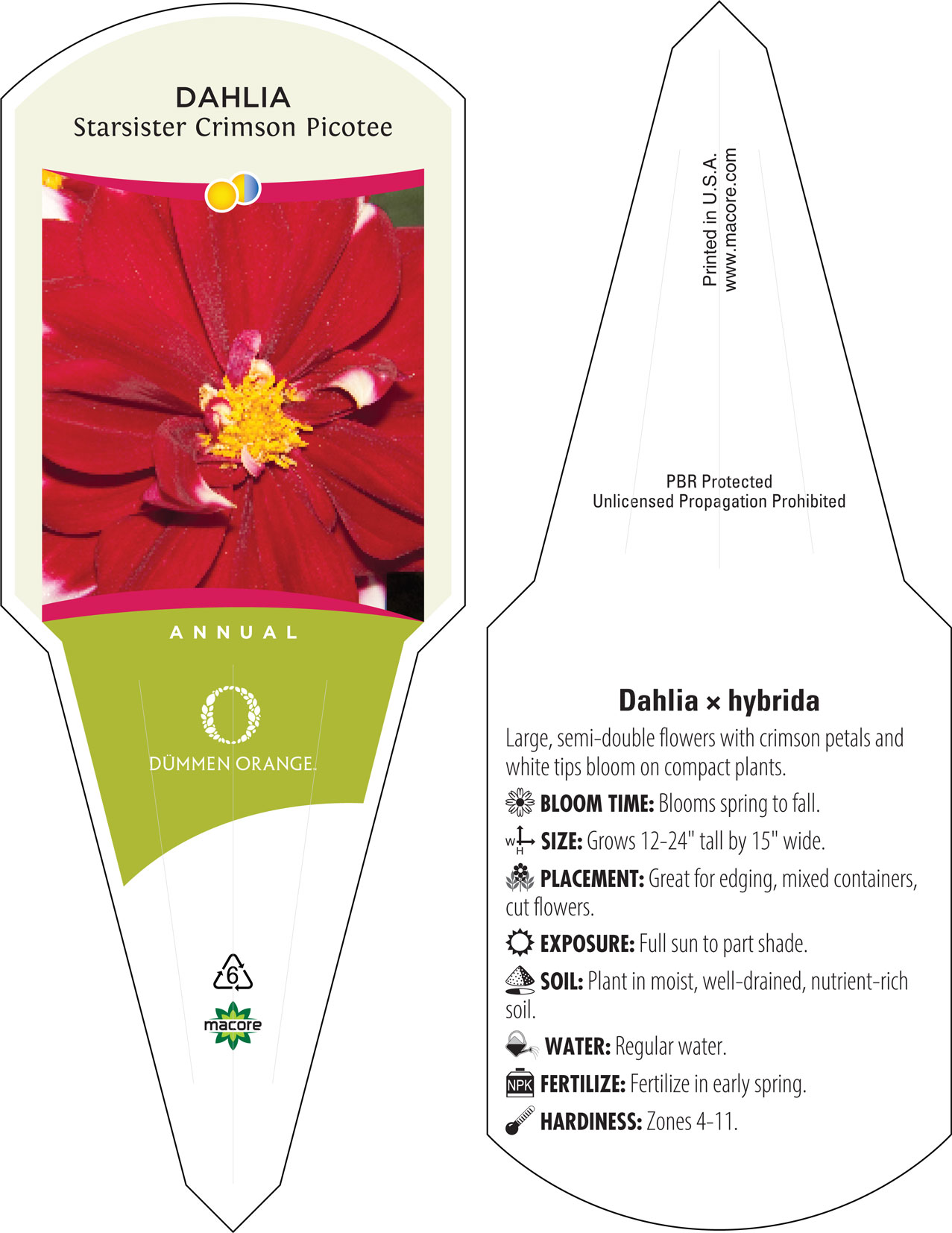 DAHLIA
Starsister Crimson Picotee

ANNUAL

DÜMMEN ORANGE.

6

macore

Printed in U.S.A.
www.macore.com

PBR Protected
Unlicensed Propagation Prohibited

Dahlia × hybrida

Large, semi-double flowers with crimson petals and white tips bloom on compact plants.

BLOOM TIME: Blooms spring to fall.

W H SIZE: Grows 12-24" tall by 15" wide.

PLACEMENT: Great for edging, mixed containers, cut flowers.

EXPOSURE: Full sun to part shade.

SOIL: Plant in moist, well-drained, nutrient-rich soil.

WATER: Regular water.

NPK FERTILIZE: Fertilize in early spring.

HARDINESS: Zones 4-11.